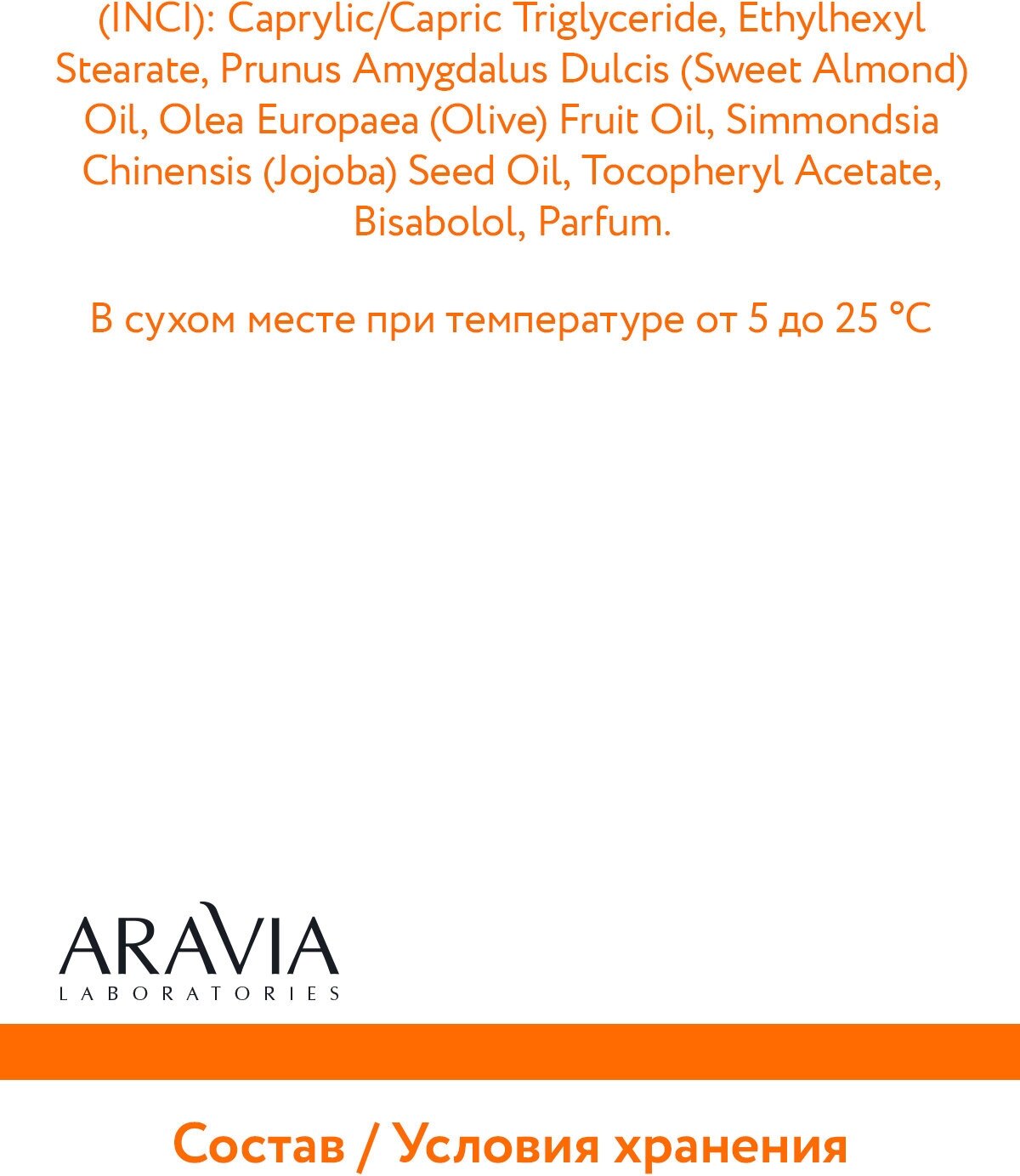 (INCI): Caprylic/Capric Triglyceride, Ethylhexyl Stearate, Prunus Amygdalus Dulcis (Sweet Almond) Oil, Olea Europaea (Olive) Fruit Oil, Simmondsia Chinensis (Jojoba) Seed Oil, Tocopheryl Acetate, Bisabolol, Parfum.

В сухом месте при температуре от 5 до 25 °C

ARAVIA
LABORATORIES

Состав / Условия хранения